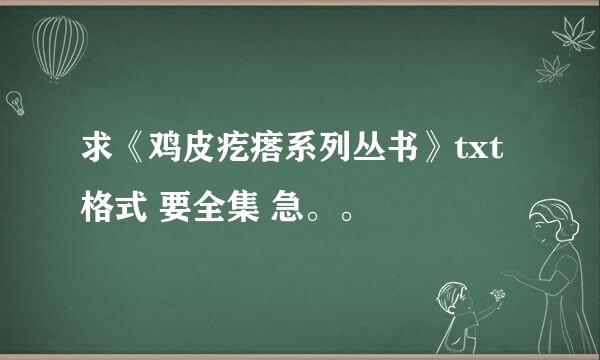 求《鸡皮疙瘩系列丛书》txt格式 要全集 急。。